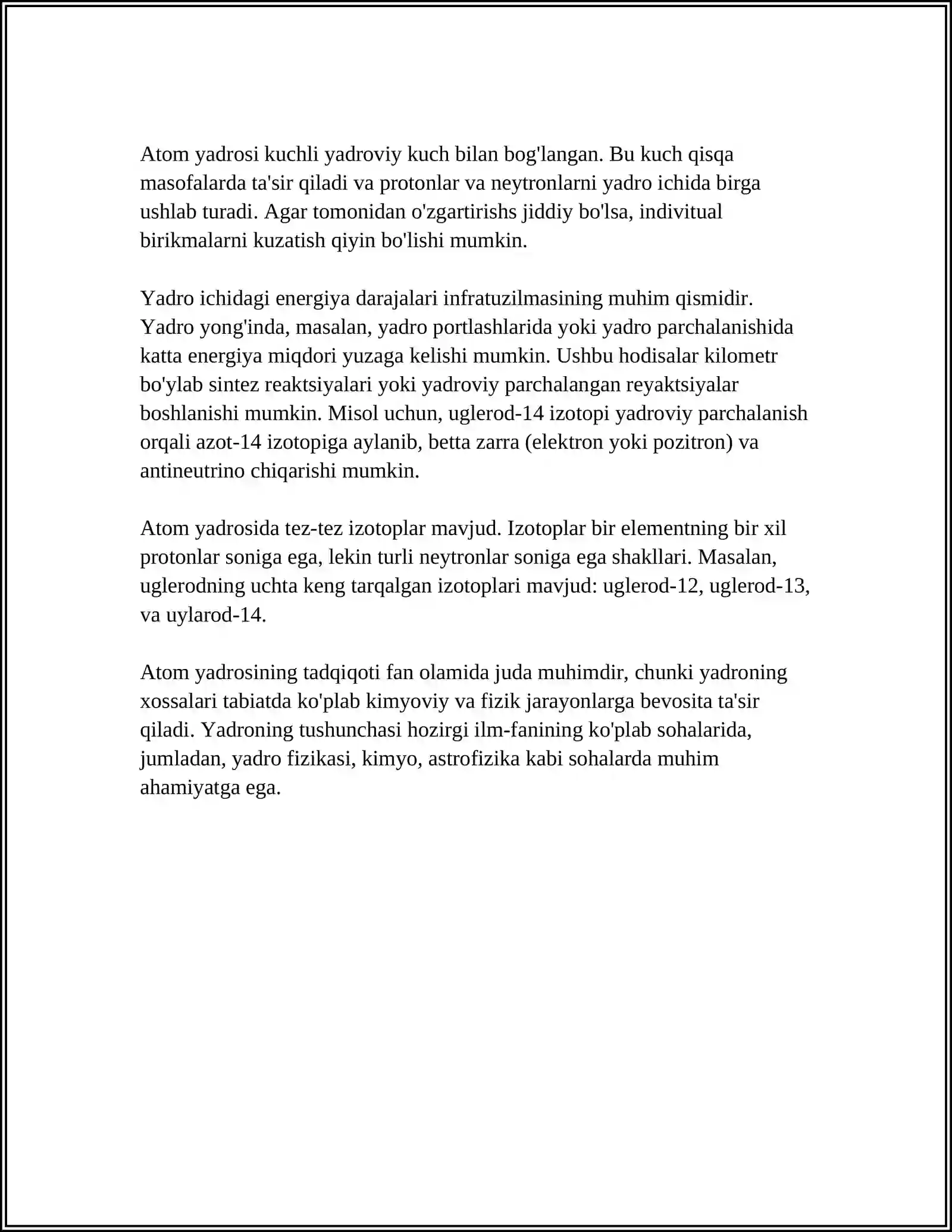 Atom yadrosi kuchli yadroviy kuch bilan bog'langan. Bu kuch qisqa masofalarda ta'sir qiladi va protonlar va neytronlarni yadro ichida birga ushlab turadi. Agar tomonidan o'zgartirishs jiddiy bo'lsa, indivitual birikmalarni kuzatish qiyin bo'lishi mumkin.

Yadro ichidagi energiya darajalari infratuzilmasining muhim qismidir. Yadro yong'inda, masalan, yadro portlashlarida yoki yadro parchalanishida katta energiya miqdori yuzaga kelishi mumkin. Ushbu hodisalar kilometr bo'ylab sintez reaktsiyalari yoki yadroviy parchalangan reyaktsiyalar boshlanishi mumkin. Misol uchun, uglerod-14 izotopi yadroviy parchalanish orqali azot-14 izotopiga aylanib, betta zarra (elektron yoki pozitron) va antineutrino chiqarishi mumkin.

Atom yadrosida tez-tez izotoplar mavjud. Izotoplar bir elementning bir xil protonlar soniga ega, lekin turli neytronlar soniga ega shakllari. Masalan, uglerodning uchta keng tarqalgan izotoplari mavjud: uglerod-12, uglerod-13, va uylarod-14.

Atom yadrosining tadqiqoti fan olamida juda muhimdir, chunki yadroning xossalari tabiatda ko'plab kimyoviy va fizik jarayonlarga bevosita ta'sir qiladi. Yadroning tushunchasi hozirgi ilm-fanining ko'plab sohalarida, jumladan, yadro fizikasi, kimyo, astrofizika kabi sohalarda muhim ahamiyatga ega.